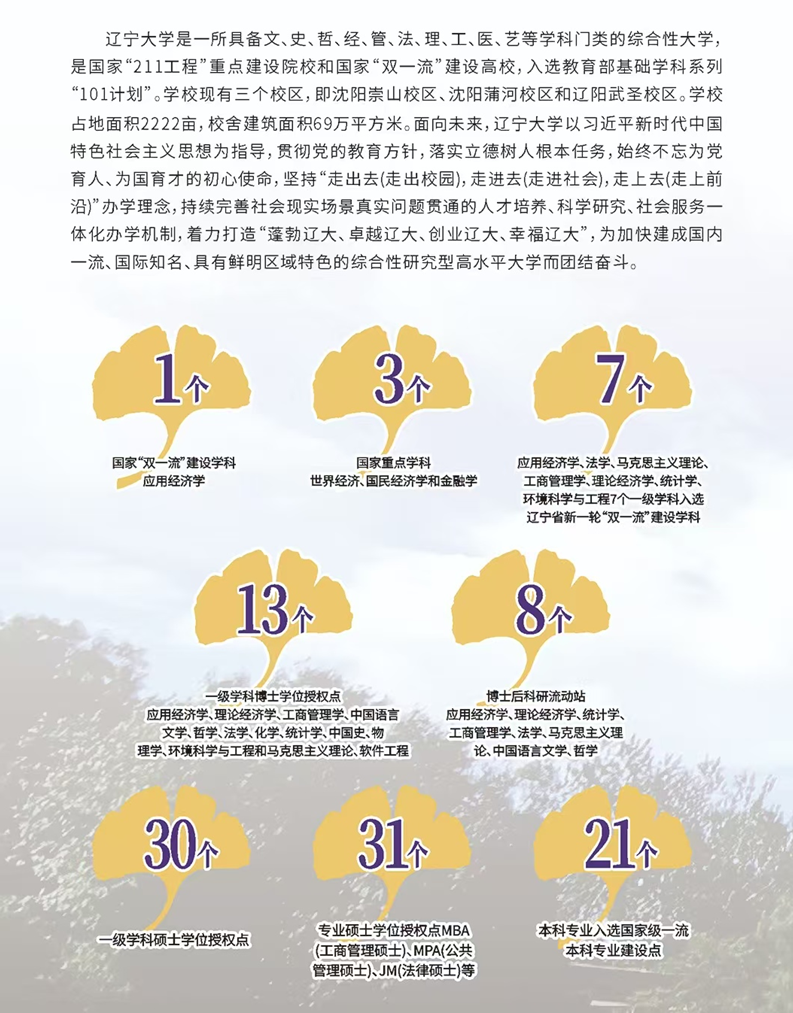 辽宁大学是一所具备文、史、哲、经、管、法、理、工、医、艺等学科门类的综合性大学，是国家“211工程”重点建设院校和国家“双一流”建设高校，入选教育部基础学科系列“101计划”。学校现有三个校区，即沈阳崇山校区、沈阳蒲河校区和辽阳武圣校区。学校占地面积2222亩，校舍建筑面积69万平方米。面向未来，辽宁大学以习近平新时代中国特色社会主义思想为指导，贯彻党的教育方针，落实立德树人根本任务，始终不忘为党育人、为国育才的初心使命，坚持“走出去(走出校园)，走进去(走进社会)，走上去(走上前沿)”办学理念，持续完善社会现实场景真实问题贯通的人才培养、科学研究、社会服务一体化办学机制，着力打造“蓬勃辽大、卓越辽大、创业辽大、幸福辽大”，为加快建成国内一流、国际知名、具有鲜明区域特色的综合性研究型高水平大学而团结奋斗。

1个
国家“双一流”建设学科
应用经济学

3个
国家重点学科
世界经济、国民经济学和金融学

7个
应用经济学、法学、马克思主义理论、工商管理学、理论经济学、统计学、环境科学与工程7个一级学科入选辽宁省新一轮“双一流”建设学科

13个
一级学科博士学位授权点
应用经济学、理论经济学、工商管理学、中国语言文学、哲学、法学、化学、统计学、中国史、物理学、环境科学与工程和马克思主义理论、软件工程

8个
博士后科研流动站
应用经济学、理论经济学、统计学、工商管理学、法学、马克思主义理论、中国语言文学、哲学

30个
一级学科硕士学位授权点

31个
专业硕士学位授权点MBA(工商管理硕士)、MPA(公共管理硕士)、JM(法律硕士)等

21个
本科专业入选国家级一流本科专业建设点